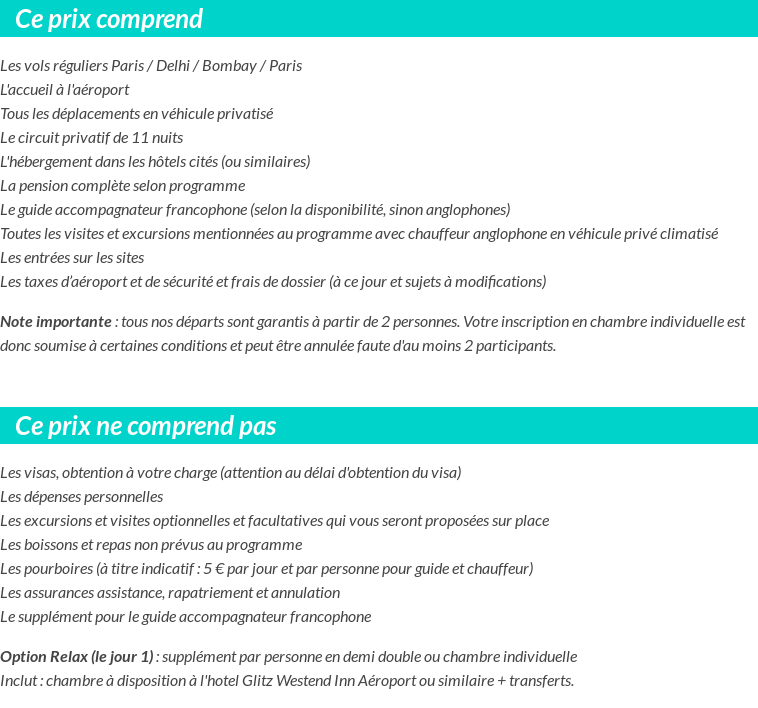 Ce prix comprend

Les vols réguliers Paris / Delhi / Bombay / Paris
L'accueil à l'aéroport
Tous les déplacements en véhicule privatisé
Le circuit privatif de 11 nuits
L'hébergement dans les hôtels cités (ou similaires)
La pension complète selon programme
Le guide accompagnateur francophone (selon la disponibilité, sinon anglophones)
Toutes les visites et excursions mentionnées au programme avec chauffeur anglophone en véhicule privé climatisé
Les entrées sur les sites
Les taxes d'aéroport et de sécurité et frais de dossier (à ce jour et sujets à modifications)

Note importante : tous nos départs sont garantis à partir de 2 personnes. Votre inscription en chambre individuelle est donc soumise à certaines conditions et peut être annulée faute d'au moins 2 participants.

Ce prix ne comprend pas

Les visas, obtention à votre charge (attention au délai d'obtention du visa)
Les dépenses personnelles
Les excursions et visites optionnelles et facultatives qui vous seront proposées sur place
Les boissons et repas non prévus au programme
Les pourboires (à titre indicatif : 5 € par jour et par personne pour guide et chauffeur)
Les assurances assistance, rapatriement et annulation
Le supplément pour le guide accompagnateur francophone

Option Relax (le jour 1) : supplément par personne en demi double ou chambre individuelle
Inclut : chambre à disposition à l'hotel Glitz Westend Inn Aéroport ou similaire + transferts.